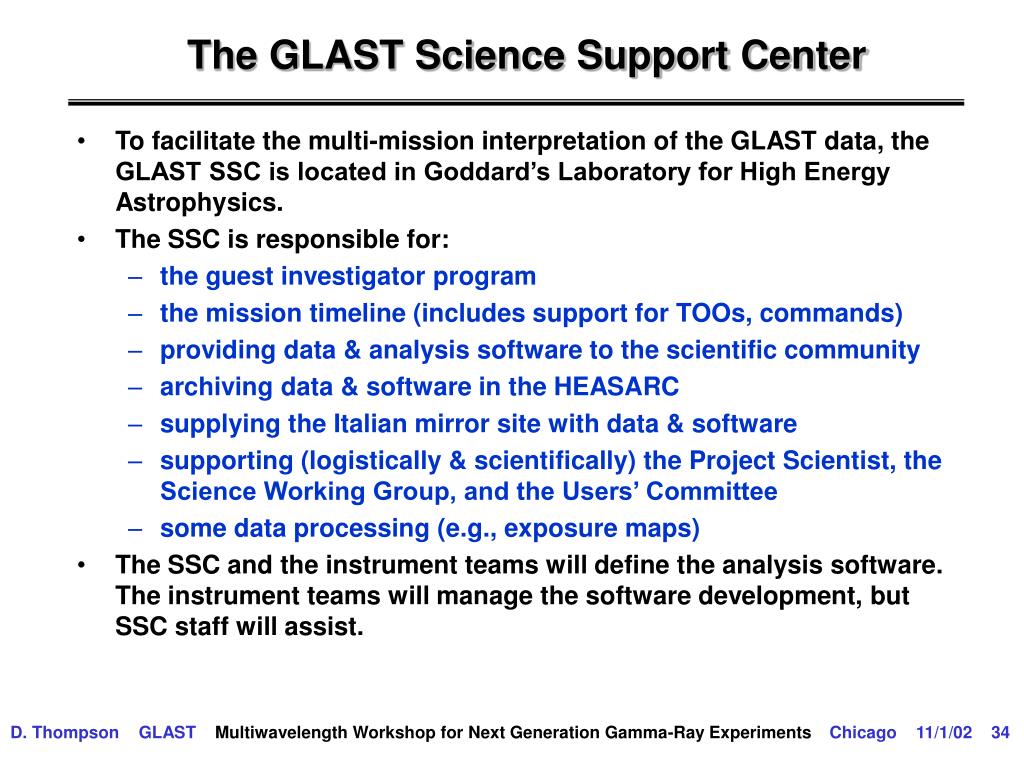 The GLAST Science Support Center

• To facilitate the multi-mission interpretation of the GLAST data, the GLAST SSC is located in Goddard's Laboratory for High Energy Astrophysics.
• The SSC is responsible for:
– the guest investigator program
– the mission timeline (includes support for TOOs, commands)
– providing data & analysis software to the scientific community
– archiving data & software in the HEASARC
– supplying the Italian mirror site with data & software
– supporting (logistically & scientifically) the Project Scientist, the Science Working Group, and the Users' Committee
– some data processing (e.g., exposure maps)
• The SSC and the instrument teams will define the analysis software. The instrument teams will manage the software development, but SSC staff will assist.

D. Thompson GLAST Multiwavelength Workshop for Next Generation Gamma-Ray Experiments Chicago 11/1/02 34